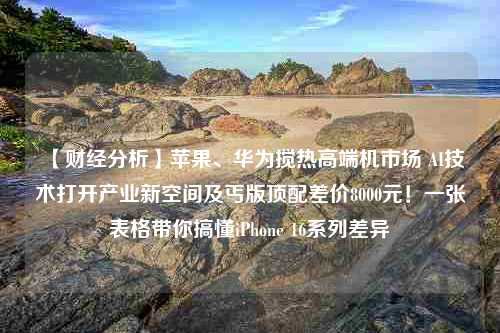 【财经分析】苹果、华为搅热高端机市场 AI技术打开产业新空间及丐版顶配差价8000元！一张表格带你搞懂iPhone 16系列差异